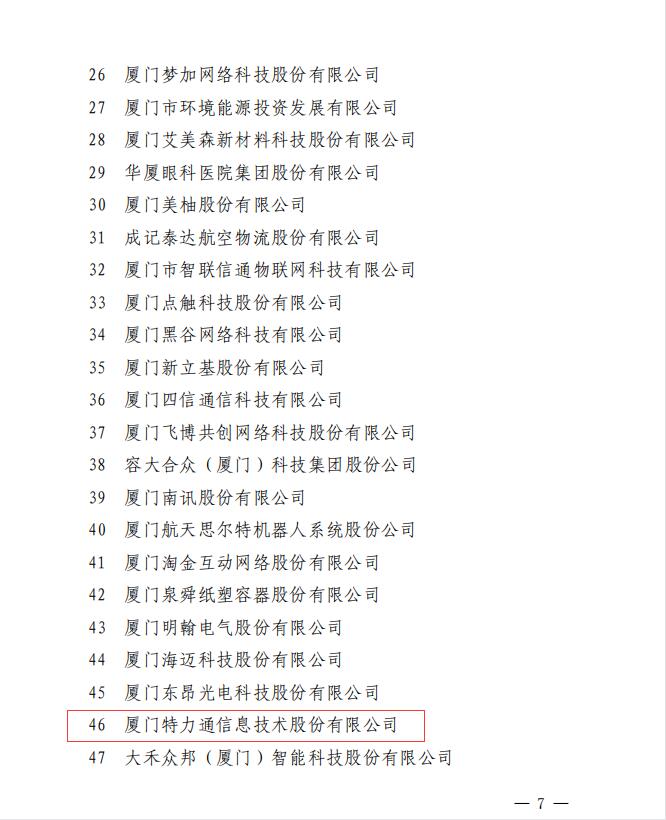 26 厦门梦加网络科技股份有限公司

27 厦门市环境能源投资发展有限公司

28 厦门艾美森新材料科技股份有限公司

29 华厦眼科医院集团股份有限公司

30 厦门美柚股份有限公司

31 成记泰达航空物流股份有限公司

32 厦门市智联信通物联网科技有限公司

33 厦门点触科技股份有限公司

34 厦门黑谷网络科技有限公司

35 厦门新立基股份有限公司

36 厦门四信通信科技有限公司

37 厦门飞博共创网络科技股份有限公司

38 容大合众（厦门）科技集团股份公司

39 厦门南讯股份有限公司

40 厦门航天思尔特机器人系统股份公司

41 厦门淘金互动网络股份有限公司

42 厦门泉舜纸塑容器股份有限公司

43 厦门明翰电气股份有限公司

44 厦门海迈科技股份有限公司

45 厦门东昂光电科技股份有限公司

46 厦门特力通信息技术股份有限公司

47 大禾众邦（厦门）智能科技股份有限公司

— 7 —